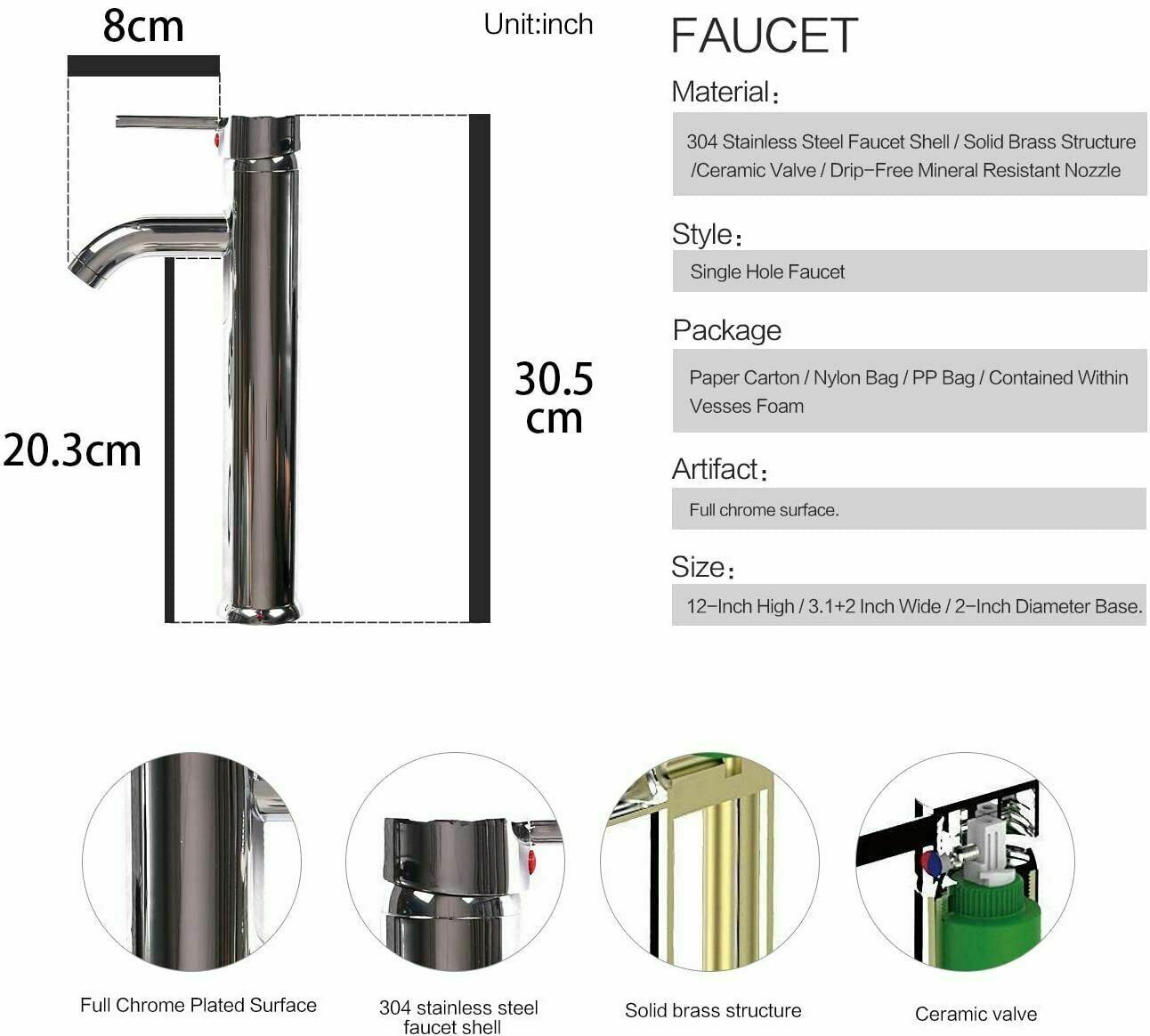 8cm

Unit:inch

20.3cm

30.5 cm

FAUCET

Material:

304 Stainless Steel Faucet Shell / Solid Brass Structure /Ceramic Valve / Drip-Free Mineral Resistant Nozzle

Style:

Single Hole Faucet

Package

Paper Carton / Nylon Bag / PP Bag / Contained Within Vesses Foam

Artifact:

Full chrome surface.

Size:

12-Inch High / 3.1+2 Inch Wide / 2-Inch Diameter Base.

Full Chrome Plated Surface

304 stainless steel faucet shell

Solid brass structure

Ceramic valve